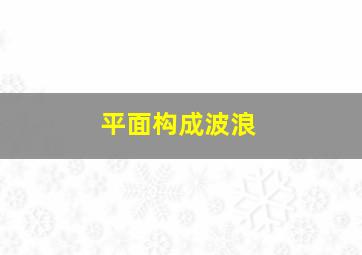 平面构成波浪